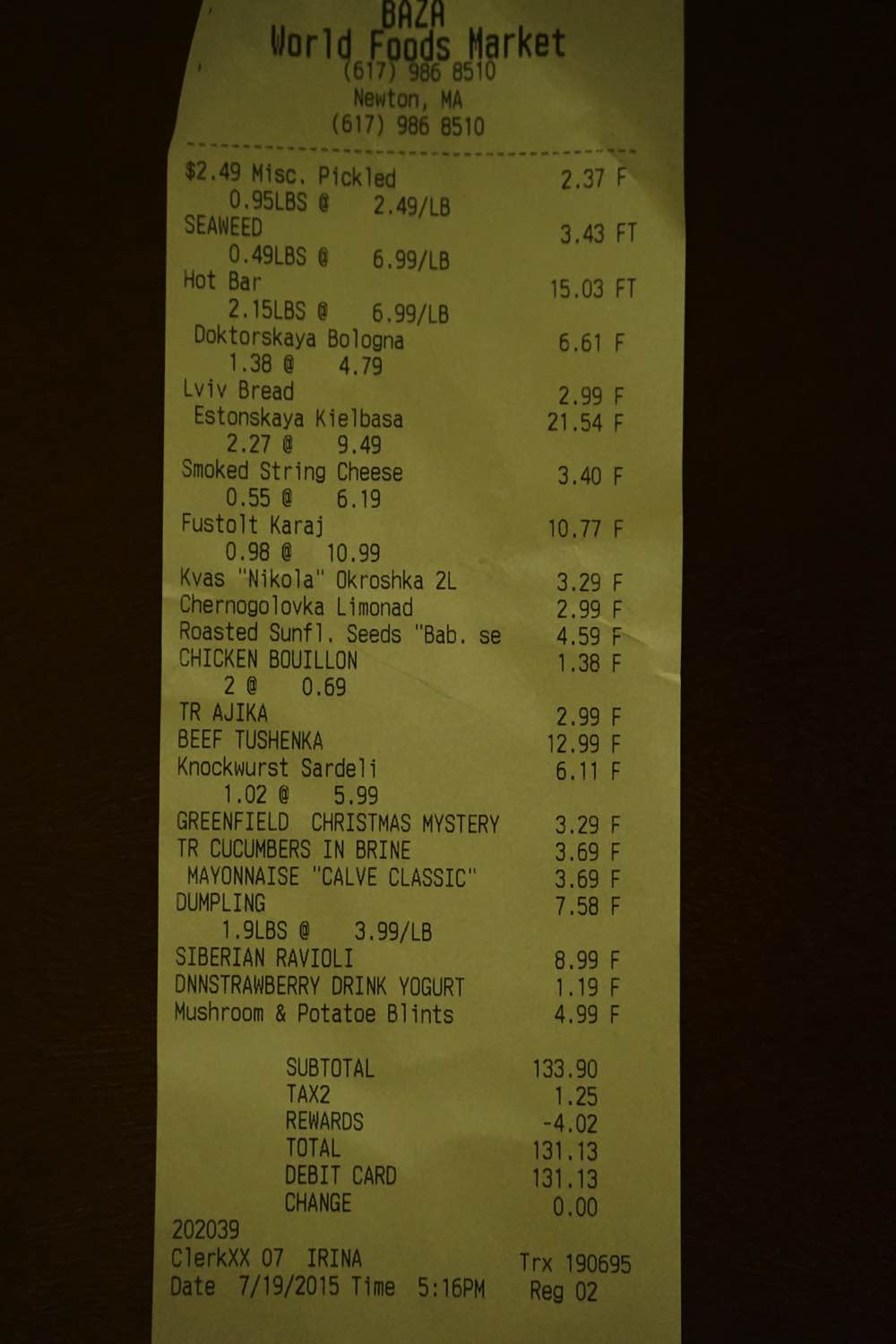 BAZA
World Foods Market
(617) 986 8510
Newton, MA
(617) 986 8510

$2.49 Misc. Pickled 2.37 F
0.95LBS @ 2.49/LB
SEAWEED 3.43 FT
0.49LBS @ 6.99/LB
Hot Bar 15.03 FT
2.15LBS @ 6.99/LB
Doktorskaya Bologna 6.61 F
1.38 @ 4.79
Lviv Bread 2.99 F
Estonskaya Kielbasa 21.54 F
2.27 @ 9.49
Smoked String Cheese 3.40 F
0.55 @ 6.19
Fustolt Karaj 10.77 F
0.98 @ 10.99
Kvas "Nikola" Okroshka 2L 3.29 F
Chernogolovka Limonad 2.99 F
Roasted Sunfl. Seeds "Bab. se 4.59 F
CHICKEN BOUILLON 1.38 F
2 @ 0.69
TR AJIKA 2.99 F
BEEF TUSHENKA 12.99 F
Knockwurst Sardeli 6.11 F
1.02 @ 5.99
GREENFIELD CHRISTMAS MYSTERY 3.29 F
TR CUCUMBERS IN BRINE 3.69 F
MAYONNAISE "CALVE CLASSIC" 3.69 F
DUMPLING 7.58 F
1.9LBS @ 3.99/LB
SIBERIAN RAVIOLI 8.99 F
DNNSTRAWBERRY DRINK YOGURT 1.19 F
Mushroom & Potatoe Blints 4.99 F

SUBTOTAL 133.90
TAX2 1.25
REWARDS -4.02
TOTAL 131.13
DEBIT CARD 131.13
CHANGE 0.00
202039
ClerkXX 07 IRINA Trx 190695
Date 7/19/2015 Time 5:16PM Reg 02